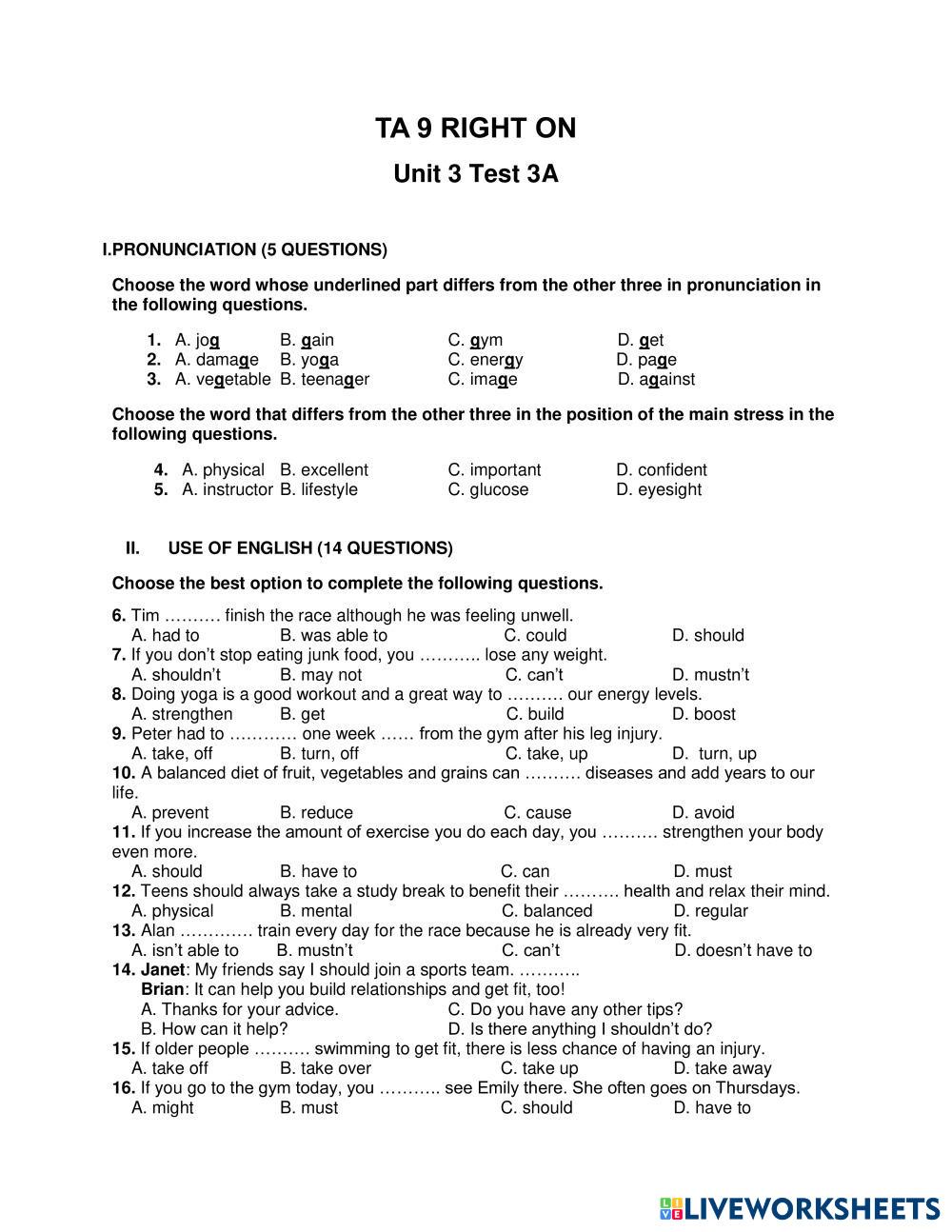 TA 9 RIGHT ON

Unit 3 Test 3A

I.PRONUNCIATION (5 QUESTIONS)

Choose the word whose underlined part differs from the other three in pronunciation in the following questions.

1. A. jog B. gain C. gym D. get
2. A. damage B. yoga C. energy D. page
3. A. vegetable B. teenager C. image D. against

Choose the word that differs from the other three in the position of the main stress in the following questions.

4. A. physical B. excellent C. important D. confident
5. A. instructor B. lifestyle C. glucose D. eyesight

II. USE OF ENGLISH (14 QUESTIONS)

Choose the best option to complete the following questions.

6. Tim ………. finish the race although he was feeling unwell.
A. had to B. was able to C. could D. should
7. If you don't stop eating junk food, you ……….. lose any weight.
A. shouldn't B. may not C. can't D. mustn't
8. Doing yoga is a good workout and a great way to ………. our energy levels.
A. strengthen B. get C. build D. boost
9. Peter had to ………… one week …… from the gym after his leg injury.
A. take, off B. turn, off C. take, up D. turn, up
10. A balanced diet of fruit, vegetables and grains can ………. diseases and add years to our life.
A. prevent B. reduce C. cause D. avoid
11. If you increase the amount of exercise you do each day, you ………. strengthen your body even more.
A. should B. have to C. can D. must
12. Teens should always take a study break to benefit their ………. health and relax their mind.
A. physical B. mental C. balanced D. regular
13. Alan …………. train every day for the race because he is already very fit.
A. isn't able to B. mustn't C. can't D. doesn't have to
14. Janet: My friends say I should join a sports team. ………..
Brian: It can help you build relationships and get fit, too!
A. Thanks for your advice. C. Do you have any other tips?
B. How can it help? D. Is there anything I shouldn't do?
15. If older people ………. swimming to get fit, there is less chance of having an injury.
A. take off B. take over C. take up D. take away
16. If you go to the gym today, you ……….. see Emily there. She often goes on Thursdays.
A. might B. must C. should D. have to

LIVEWORKSHEETS